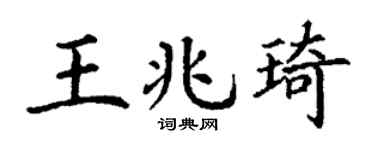 王兆琦

词典网